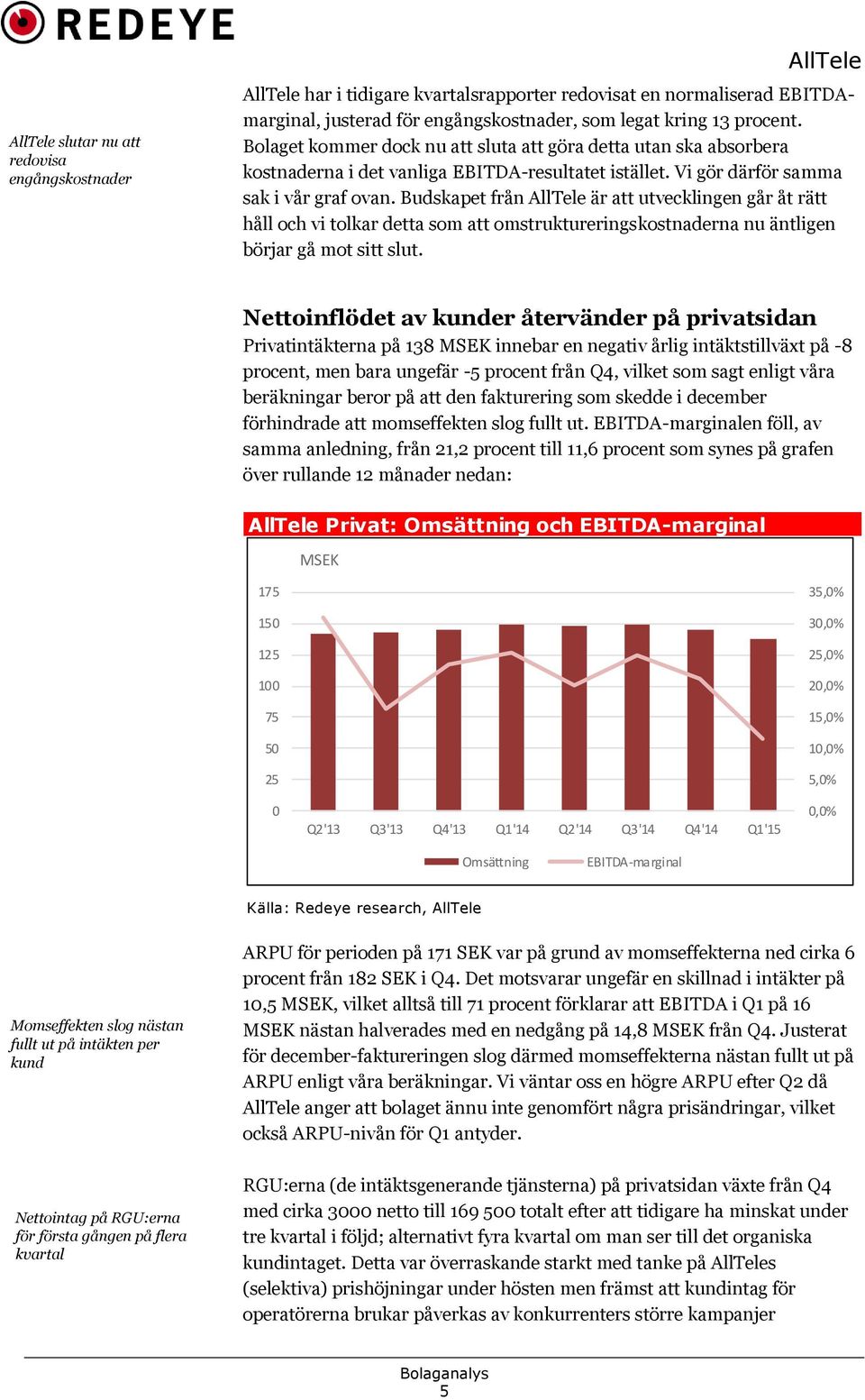 REDEYE

AllTele

AllTele slutar nu att redovisa engångskostnader

AllTele har i tidigare kvartalsrapporter redovisat en normaliserad EBITDA-marginal, justerad för engångskostnader, som legat kring 13 procent. Bolaget kommer dock nu att sluta att göra detta utan ska absorbera kostnaderna i det vanliga EBITDA-resultatet istället. Vi gör därför samma sak i vår graf ovan. Budskapet från AllTele är att utvecklingen går åt rätt håll och vi tolkar detta som att omstruktureringskostnaderna nu äntligen börjar gå mot sitt slut.

Nettoinflödet av kunder återvänder på privatsidan

Privatintäkterna på 138 MSEK innebar en negativ årlig intäktstillväxt på -8 procent, men bara ungefär -5 procent från Q4, vilket som sagt enligt våra beräkningar beror på att den fakturering som skedde i december förhindrade att momseffekten slog fullt ut. EBITDA-marginalen föll, av samma anledning, från 21,2 procent till 11,6 procent som synes på grafen över rullande 12 månader nedan:

AllTele Privat: Omsättning och EBITDA-marginal

MSEK

175 150 125 100 75 50 25 0

35,0% 30,0% 25,0% 20,0% 15,0% 10,0% 5,0% 0,0%

Q2'13 Q3'13 Q4'13 Q1'14 Q2'14 Q3'14 Q4'14 Q1'15

Omsättning EBITDA-marginal

Källa: Redeye research, AllTele

Momseffekten slog nästan fullt ut på intäkten per kund

ARPU för perioden på 171 SEK var på grund av momseffekterna ned cirka 6 procent från 182 SEK i Q4. Det motsvarar ungefär en skillnad i intäkter på 10,5 MSEK, vilket alltså till 71 procent förklarar att EBITDA i Q1 på 16 MSEK nästan halverades med en nedgång på 14,8 MSEK från Q4. Justerat för december-faktureringen slog därmed momseffekterna nästan fullt ut på ARPU enligt våra beräkningar. Vi väntar oss en högre ARPU efter Q2 då AllTele anger att bolaget ännu inte genomfört några prisändringar, vilket också ARPU-nivån för Q1 antyder.

Nettointag på RGU:erna för första gången på flera kvartal

RGU:erna (de intäktsgenerande tjänsterna) på privatsidan växte från Q4 med cirka 3000 netto till 169 500 totalt efter att tidigare ha minskat under tre kvartal i följd; alternativt fyra kvartal om man ser till det organiska kundintaget. Detta var överraskande starkt med tanke på AllTeles (selektiva) prishöjningar under hösten men främst att kundintag för operatörerna brukar påverkas av konkurrenters större kampanjer

Bolaganalys
5